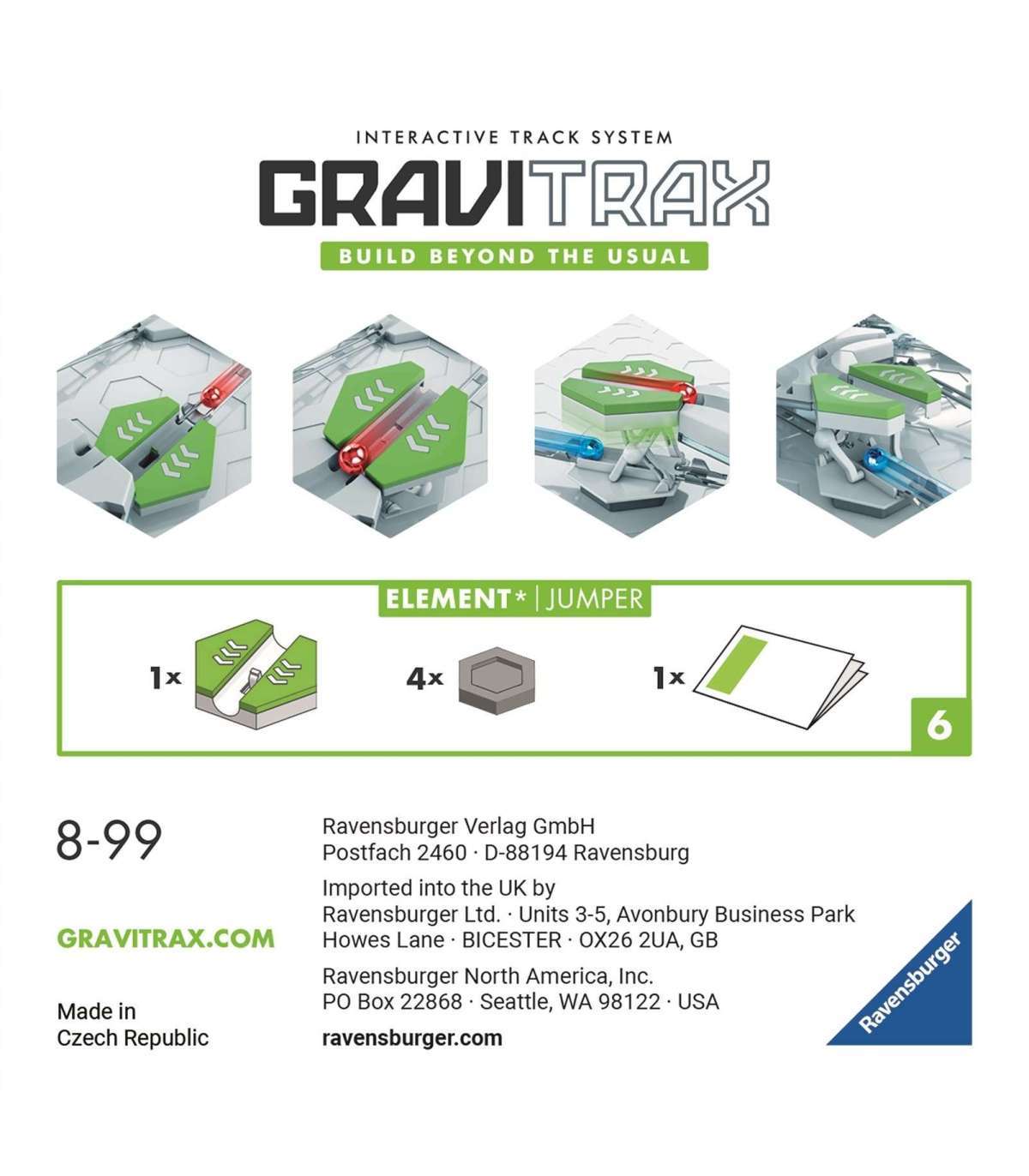 INTERACTIVE TRACK SYSTEM

GRAVITRAX

BUILD BEYOND THE USUAL

ELEMENT* | JUMPER

1x

4x

1x

6

8-99

GRAVITRAX.COM

Made in Czech Republic

Ravensburger Verlag GmbH
Postfach 2460 · D-88194 Ravensburg

Imported into the UK by
Ravensburger Ltd. · Units 3-5, Avonbury Business Park
Howes Lane · BICESTER · OX26 2UA, GB

Ravensburger North America, Inc.
PO Box 22868 · Seattle, WA 98122 · USA

ravensburger.com

Ravensburger